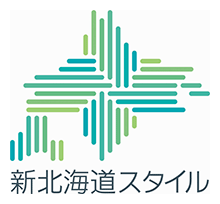 新北海道スタイル